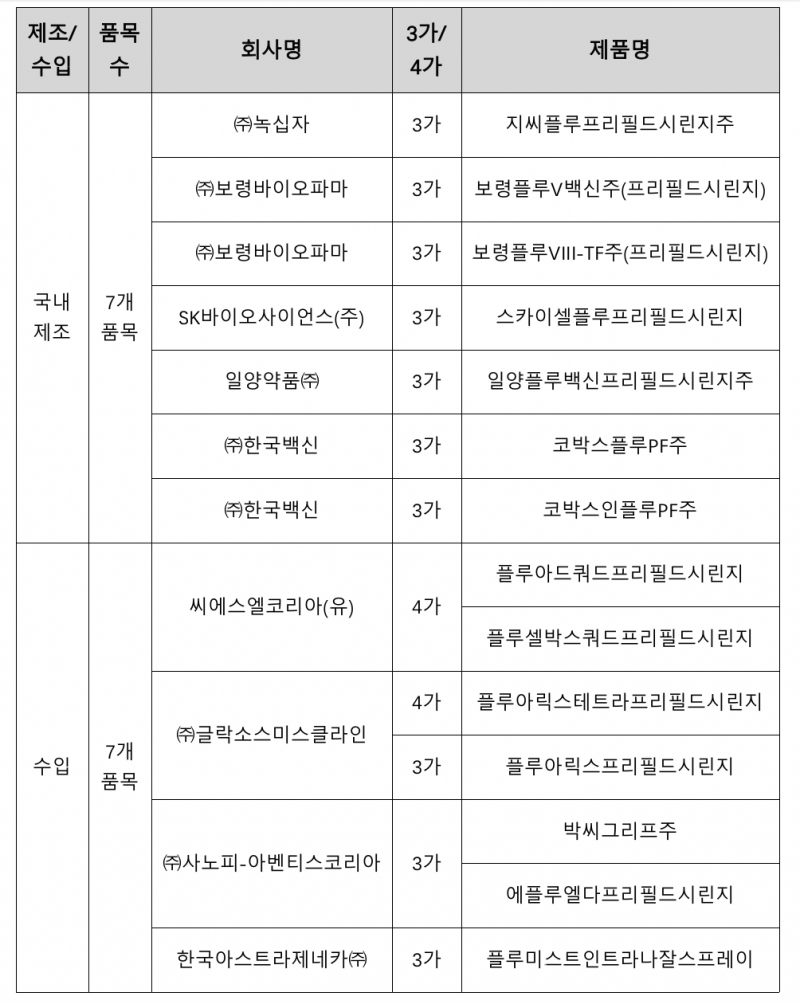 | 제조/수입 | 품목 수 | 회사명 | 3가/4가 | 제품명 |
|---|---|---|---|---|
| 국내 제조 | 7개 품목 | ㈜녹십자 | 3가 | 지씨플루프리필드시린지주 |
| | | ㈜보령바이오파마 | 3가 | 보령플루V백신주(프리필드시린지) |
| | | ㈜보령바이오파마 | 3가 | 보령플루VIII-TF주(프리필드시린지) |
| | | SK바이오사이언스(주) | 3가 | 스카이셀플루프리필드시린지 |
| | | 일양약품㈜ | 3가 | 일양플루백신프리필드시린지주 |
| | | ㈜한국백신 | 3가 | 코박스플루PF주 |
| | | ㈜한국백신 | 3가 | 코박스인플루PF주 |
| 수입 | 7개 품목 | 씨에스엘코리아(유) | 4가 | 플루아드쿼드프리필드시린지 |
| | | | | 플루셀박스쿼드프리필드시린지 |
| | | ㈜글락소스미스클라인 | 4가 | 플루아릭스테트라프리필드시린지 |
| | | | 3가 | 플루아릭스프리필드시린지 |
| | | ㈜사노피-아벤티스코리아 | 3가 | 박씨그리프주 |
| | | | | 에플루엘다프리필드시린지 |
| | | 한국아스트라제네카㈜ | 3가 | 플루미스트인트라나잘스프레이 |